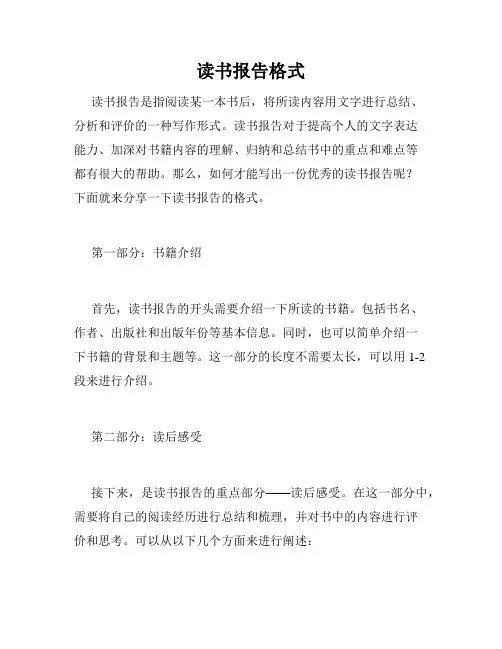 读书报告格式

读书报告是指阅读某一本书后，将所读内容用文字进行总结、分析和评价的一种写作形式。读书报告对于提高个人的文字表达能力、加深对书籍内容的理解、归纳和总结书中的重点和难点等都有很大的帮助。那么，如何才能写出一份优秀的读书报告呢？下面就来分享一下读书报告的格式。

第一部分：书籍介绍

首先，读书报告的开头需要介绍一下所读的书籍。包括书名、作者、出版社和出版年份等基本信息。同时，也可以简单介绍一下书籍的背景和主题等。这一部分的长度不需要太长，可以用 1-2 段来进行介绍。

第二部分：读后感受

接下来，是读书报告的重点部分——读后感受。在这一部分中，需要将自己的阅读经历进行总结和梳理，并对书中的内容进行评价和思考。可以从以下几个方面来进行阐述：